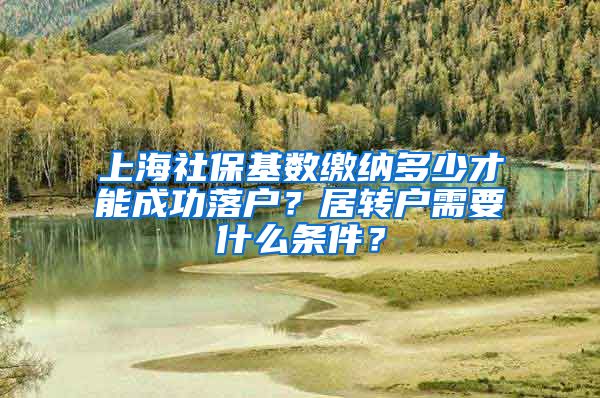 上海社保基数缴纳多少才能成功落户？居转户需要什么条件？